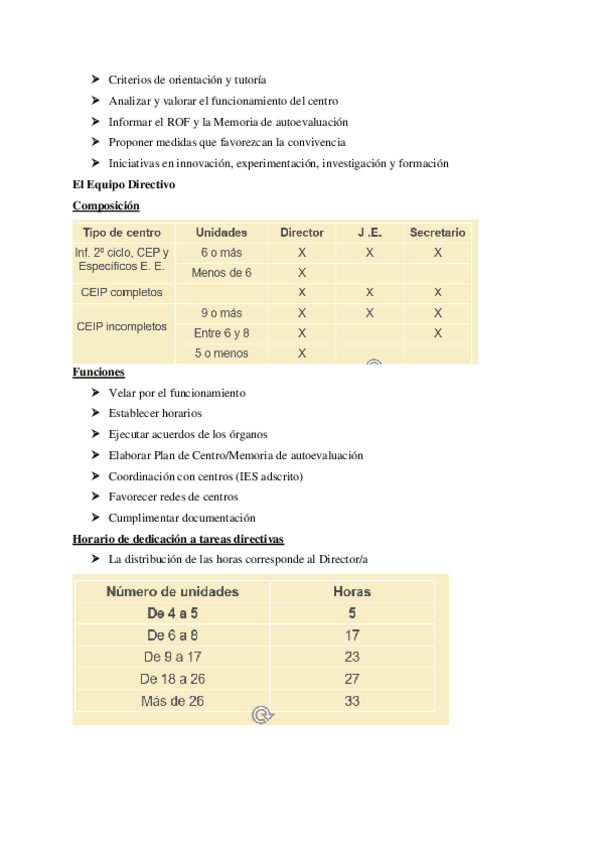 ➤ Criterios de orientación y tutoría
➤ Analizar y valorar el funcionamiento del centro
➤ Informar el ROF y la Memoria de autoevaluación
➤ Proponer medidas que favorezcan la convivencia
➤ Iniciativas en innovación, experimentación, investigación y formación

El Equipo Directivo

Composición

| Tipo de centro | Unidades | Director | J .E. | Secretario |
|---|---|---|---|---|
| Inf. 2º ciclo, CEP y Específicos E. E. | 6 o más | X | X | X |
| | Menos de 6 | X | | |
| CEIP completos | | X | X | X |
| CEIP incompletos | 9 o más | X | X | X |
| | Entre 6 y 8 | X | | X |
| | 5 o menos | X | | |

Funciones

➤ Velar por el funcionamiento
➤ Establecer horarios
➤ Ejecutar acuerdos de los órganos
➤ Elaborar Plan de Centro/Memoria de autoevaluación
➤ Coordinación con centros (IES adscrito)
➤ Favorecer redes de centros
➤ Cumplimentar documentación

Horario de dedicación a tareas directivas

➤ La distribución de las horas corresponde al Director/a

| Número de unidades | Horas |
|---|---|
| De 4 a 5 | 5 |
| De 6 a 8 | 17 |
| De 9 a 17 | 23 |
| De 18 a 26 | 27 |
| Más de 26 | 33 |